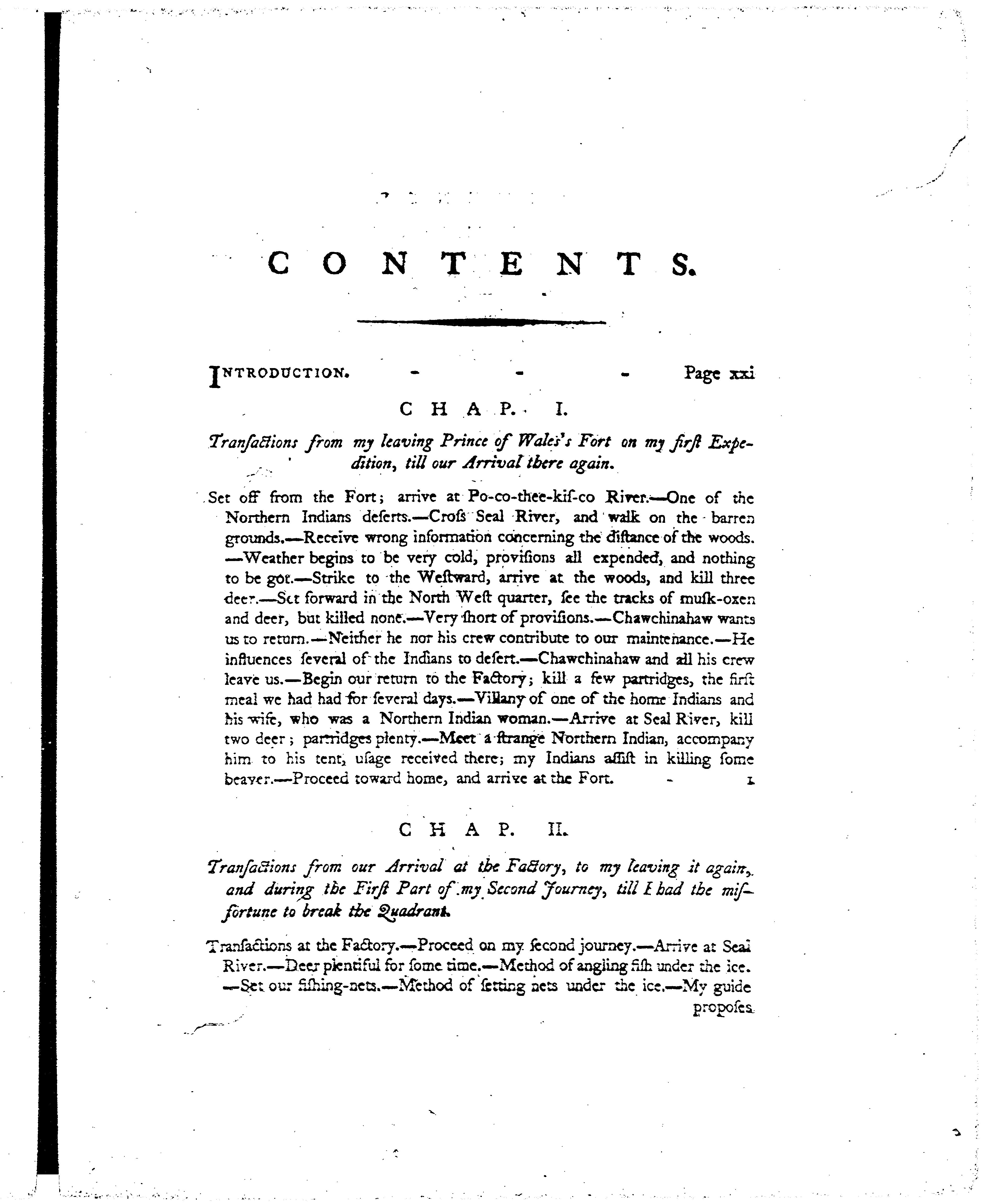 CONTENTS.

INTRODUCTION. - - - Page xxi

CHAP. I.

Tranſactions from my leaving Prince of Wales's Fort on my firſt Expedition, till our Arrival there again.

Set off from the Fort; arrive at Po-co-thee-kiſ-co River.—One of the Northern Indians deſerts.—Croſs Seal River, and walk on the barren grounds.—Receive wrong information concerning the diſtance of the woods.—Weather begins to be very cold, proviſions all expended, and nothing to be got.—Strike to the Weſtward, arrive at the woods, and kill three deer.—Set forward in the North Weſt quarter, ſee the tracks of muſk-oxen and deer, but killed none.—Very ſhort of proviſions.—Chawchinahaw wants us to return.—Neither he nor his crew contribute to our maintenance.—He influences ſeveral of the Indians to deſert.—Chawchinahaw and all his crew leave us.—Begin our return to the Factory; kill a few partridges, the firſt meal we had had for ſeveral days.—Villany of one of the home Indians and his wife, who was a Northern Indian woman.—Arrive at Seal River, kill two deer; partridges plenty.—Meet a ſtrange Northern Indian, accompany him to his tent, uſage received there; my Indians aſſiſt in killing ſome beaver.—Proceed toward home, and arrive at the Fort. - 1

CHAP. II.

Tranſactions from our Arrival at the Factory, to my leaving it again, and during the Firſt Part of my Second Journey, till I had the miſfortune to break the Quadrant.

Tranſactions at the Factory.—Proceed on my ſecond journey.—Arrive at Seal River.—Deer plentiful for ſome time.—Method of angling fiſh under the ice.—Set our fiſhing-nets.—Method of ſetting nets under the ice.—My guide propoſes